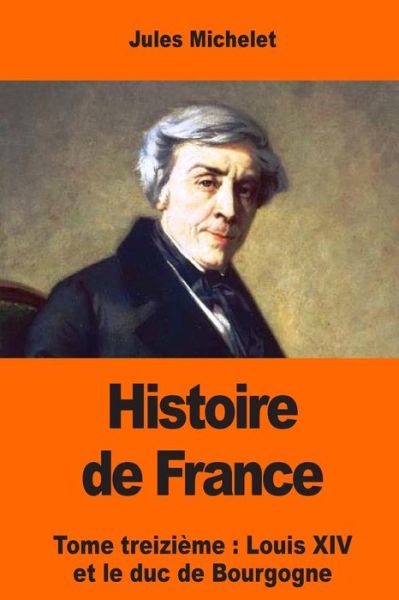 Jules Michelet

Histoire de France

Tome treizième : Louis XIV et le duc de Bourgogne